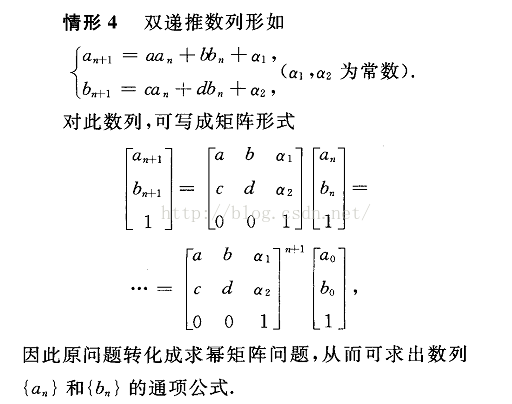 情形 4　双递推数列形如

$\begin{cases} a_{n+1} = aa_n + bb_n + \alpha_1, \\ b_{n+1} = ca_n + db_n + \alpha_2, \end{cases}$ ($\alpha_1, \alpha_2$ 为常数).

对此数列,可写成矩阵形式

$\begin{bmatrix} a_{n+1} \\ b_{n+1} \\ 1 \end{bmatrix} = \begin{bmatrix} a & b & \alpha_1 \\ c & d & \alpha_2 \\ 0 & 0 & 1 \end{bmatrix} \begin{bmatrix} a_n \\ b_n \\ 1 \end{bmatrix} =$

http://blog.csdn.net/

$\cdots = \begin{bmatrix} a & b & \alpha_1 \\ c & d & \alpha_2 \\ 0 & 0 & 1 \end{bmatrix}^{n+1} \begin{bmatrix} a_0 \\ b_0 \\ 1 \end{bmatrix},$

因此原问题转化成求幂矩阵问题,从而可求出数列 $\{a_n\}$ 和 $\{b_n\}$ 的通项公式.